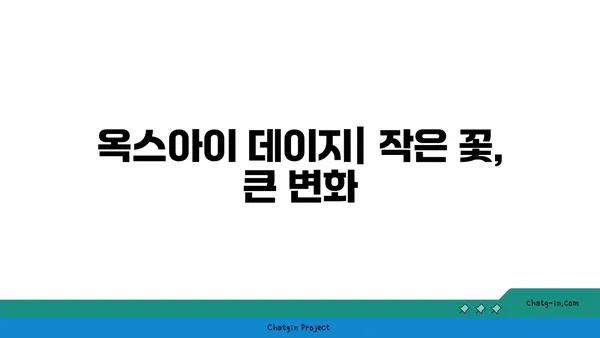 옥스아이 데이지| 작은 꽃, 큰 변화

chatg-in.com

Chatgin Project